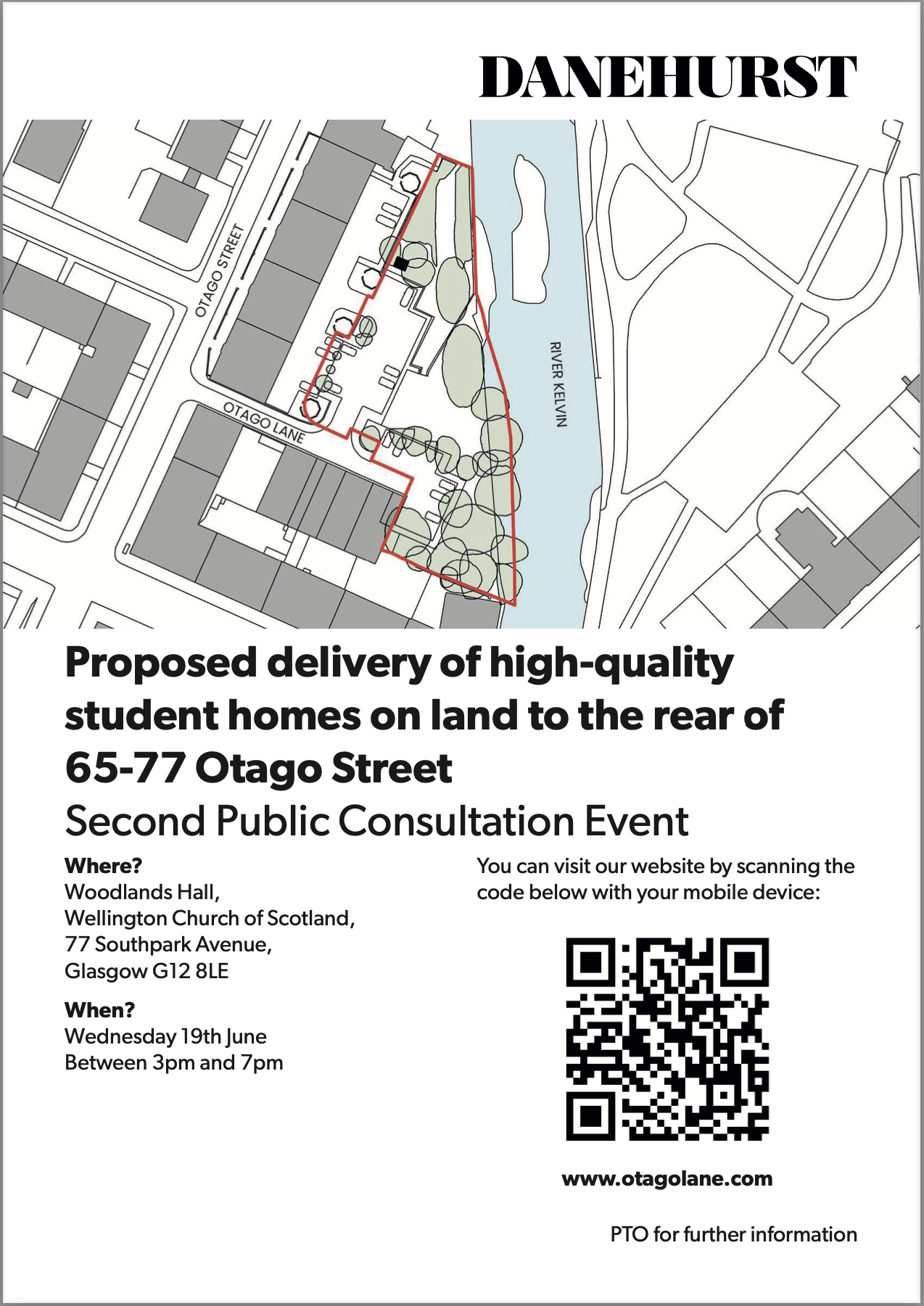 DANEHURST

OTAGO STREET

OTAGO LANE

RIVER KELVIN

Proposed delivery of high-quality student homes on land to the rear of 65-77 Otago Street

Second Public Consultation Event

Where?
Woodlands Hall,
Wellington Church of Scotland,
77 Southpark Avenue,
Glasgow G12 8LE

When?
Wednesday 19th June
Between 3pm and 7pm

You can visit our website by scanning the code below with your mobile device:

www.otagolane.com

PTO for further information